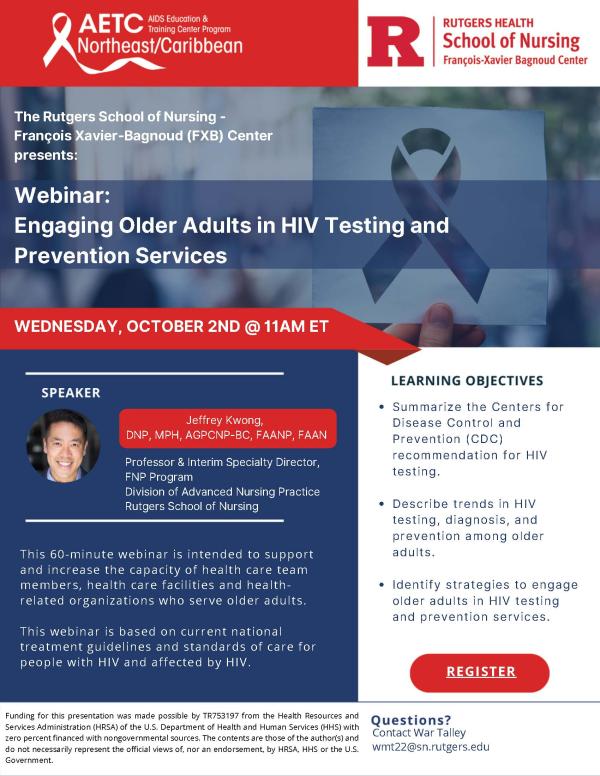 AETC AIDS Education & Training Center Program
Northeast/Caribbean

R RUTGERS HEALTH
School of Nursing
François-Xavier Bagnoud Center

The Rutgers School of Nursing - François Xavier-Bagnoud (FXB) Center presents:

Webinar:
Engaging Older Adults in HIV Testing and Prevention Services

WEDNESDAY, OCTOBER 2ND @ 11AM ET

SPEAKER

Jeffrey Kwong, DNP, MPH, AGPCNP-BC, FAANP, FAAN

Professor & Interim Specialty Director, FNP Program
Division of Advanced Nursing Practice
Rutgers School of Nursing

This 60-minute webinar is intended to support and increase the capacity of health care team members, health care facilities and health-related organizations who serve older adults.

This webinar is based on current national treatment guidelines and standards of care for people with HIV and affected by HIV.

LEARNING OBJECTIVES

• Summarize the Centers for Disease Control and Prevention (CDC) recommendation for HIV testing.

• Describe trends in HIV testing, diagnosis, and prevention among older adults.

• Identify strategies to engage older adults in HIV testing and prevention services.

REGISTER

Funding for this presentation was made possible by TR753197 from the Health Resources and Services Administration (HRSA) of the U.S. Department of Health and Human Services (HHS) with zero percent financed with nongovernmental sources. The contents are those of the author(s) and do not necessarily represent the official views of, nor an endorsement, by HRSA, HHS or the U.S. Government.

Questions?
Contact War Talley
wmt22@sn.rutgers.edu